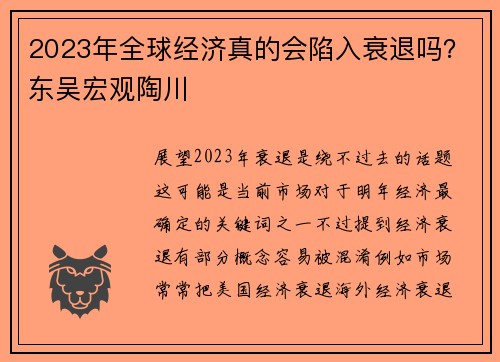 2023年全球经济真的会陷入衰退吗?东吴宏观陶川

展望2023年衰退是绕不过去的话题这可能是当前市场对于明年经济最确定的关键词之一不过提到经济衰退有部分概念容易被混淆例如市场常常把美国经济衰退海外经济衰退